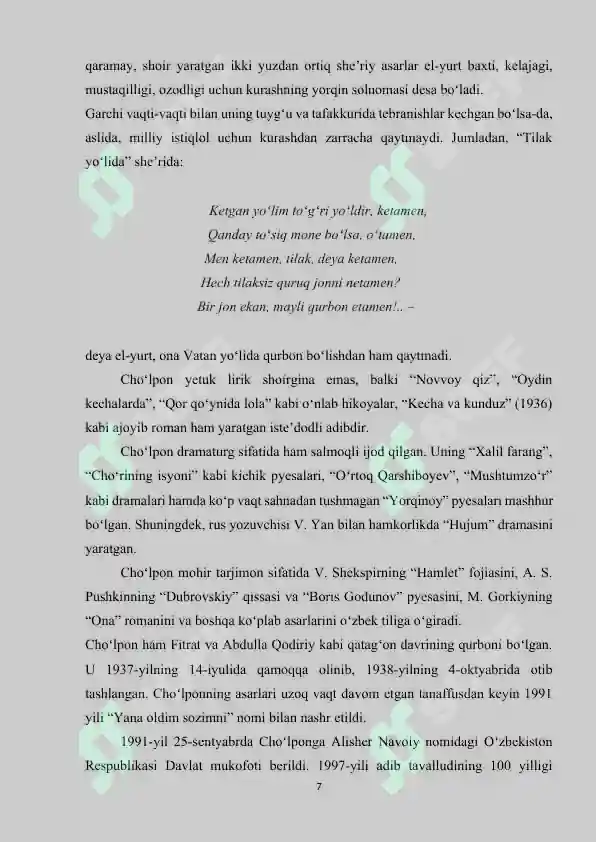 qaramay, shoir yaratgan ikki yuzdan ortiq she'riy asarlar el-yurt baxti, kelajagi, mustaqilligi, ozodligi uchun kurashning yorqin solnomasi desa bo'ladi.
Garchi vaqti-vaqti bilan uning tuyg'u va tafakkurida tebranishlar kechgan bo'lsa-da, aslida, milliy istiqlol uchun kurashdan zarracha qaytmaydi. Jumladan, "Tilak yo'lida" she'rida:

Ketgan yo'lim to'g'ri yo'ldir, ketamen,
Qanday to'siq mone bo'lsa, o'tamen,
Men ketamen, tilak, deya ketamen,
Hech tilaksiz quruq jonni netamen?
Bir jon ekan, mayli qurbon etamen!.. –

deya el-yurt, ona Vatan yo'lida qurbon bo'lishdan ham qaytmadi.

Cho'lpon yetuk lirik shoirgina emas, balki "Novvoy qiz", "Oydin kechalarda", "Qor qo'ynida lola" kabi o'nlab hikoyalar, "Kecha va kunduz" (1936) kabi ajoyib roman ham yaratgan iste'dodli adibdir.

Cho'lpon dramaturg sifatida ham salmoqli ijod qilgan. Uning "Xalil farang", "Cho'rining isyoni" kabi kichik pyesalari, "O'rtoq Qarshiboyev", "Mushtumzo'r" kabi dramalari hamda ko'p vaqt sahnadan tushmagan "Yorqinoy" pyesalari mashhur bo'lgan. Shuningdek, rus yozuvchisi V. Yan bilan hamkorlikda "Hujum" dramasini yaratgan.

Cho'lpon mohir tarjimon sifatida V. Shekspirning "Hamlet" fojiasini, A. S. Pushkinning "Dubrovskiy" qissasi va "Boris Godunov" pyesasini, M. Gorkiyning "Ona" romanini va boshqa ko'plab asarlarini o'zbek tiliga o'giradi.
Cho'lpon ham Fitrat va Abdulla Qodiriy kabi qatag'on davrining qurboni bo'lgan. U 1937-yilning 14-iyulida qamoqqa olinib, 1938-yilning 4-oktyabrida otib tashlangan. Cho'lponning asarlari uzoq vaqt davom etgan tanaffusdan keyin 1991 yili "Yana oldim sozimni" nomi bilan nashr etildi.

1991-yil 25-sentyabrda Cho'lponga Alisher Navoiy nomidagi O'zbekiston Respublikasi Davlat mukofoti berildi. 1997-yili adib tavalludining 100 yilligi

7